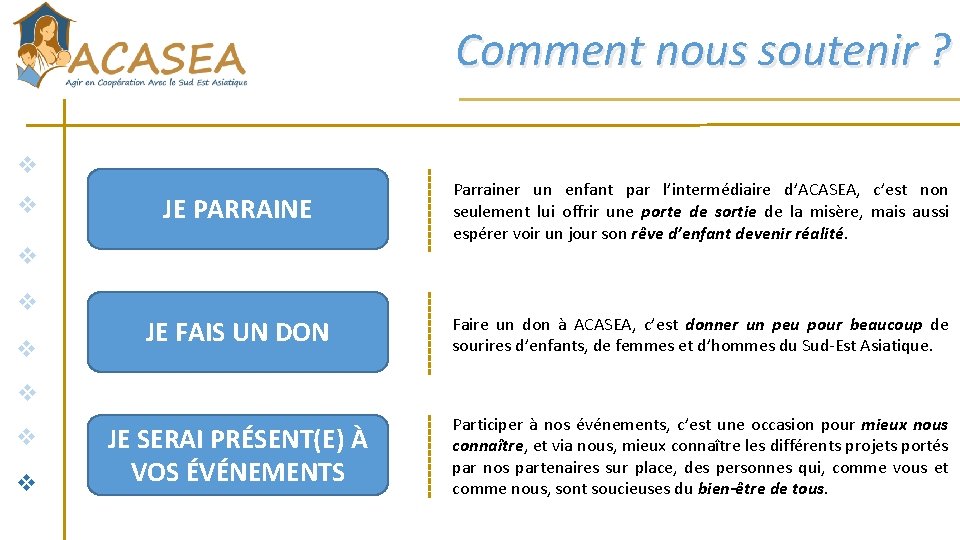 ACASEA
Agir en Coopération Avec le Sud Est Asiatique

Comment nous soutenir ?

JE PARRAINE

Parrainer un enfant par l'intermédiaire d'ACASEA, c'est non seulement lui offrir une porte de sortie de la misère, mais aussi espérer voir un jour son rêve d'enfant devenir réalité.

JE FAIS UN DON

Faire un don à ACASEA, c'est donner un peu pour beaucoup de sourires d'enfants, de femmes et d'hommes du Sud-Est Asiatique.

JE SERAI PRÉSENT(E) À VOS ÉVÉNEMENTS

Participer à nos événements, c'est une occasion pour mieux nous connaître, et via nous, mieux connaître les différents projets portés par nos partenaires sur place, des personnes qui, comme vous et comme nous, sont soucieuses du bien-être de tous.